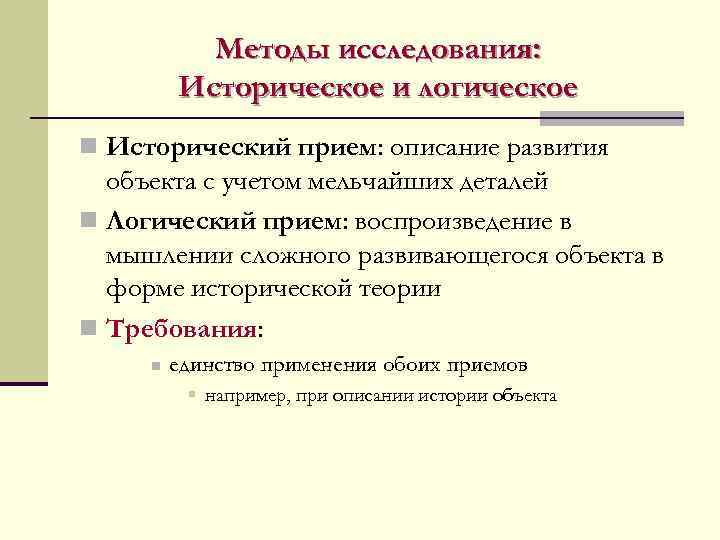 Методы исследования:
Историческое и логическое

Исторический прием: описание развития объекта с учетом мельчайших деталей

Логический прием: воспроизведение в мышлении сложного развивающегося объекта в форме исторической теории

Требования:

единство применения обоих приемов

например, при описании истории объекта